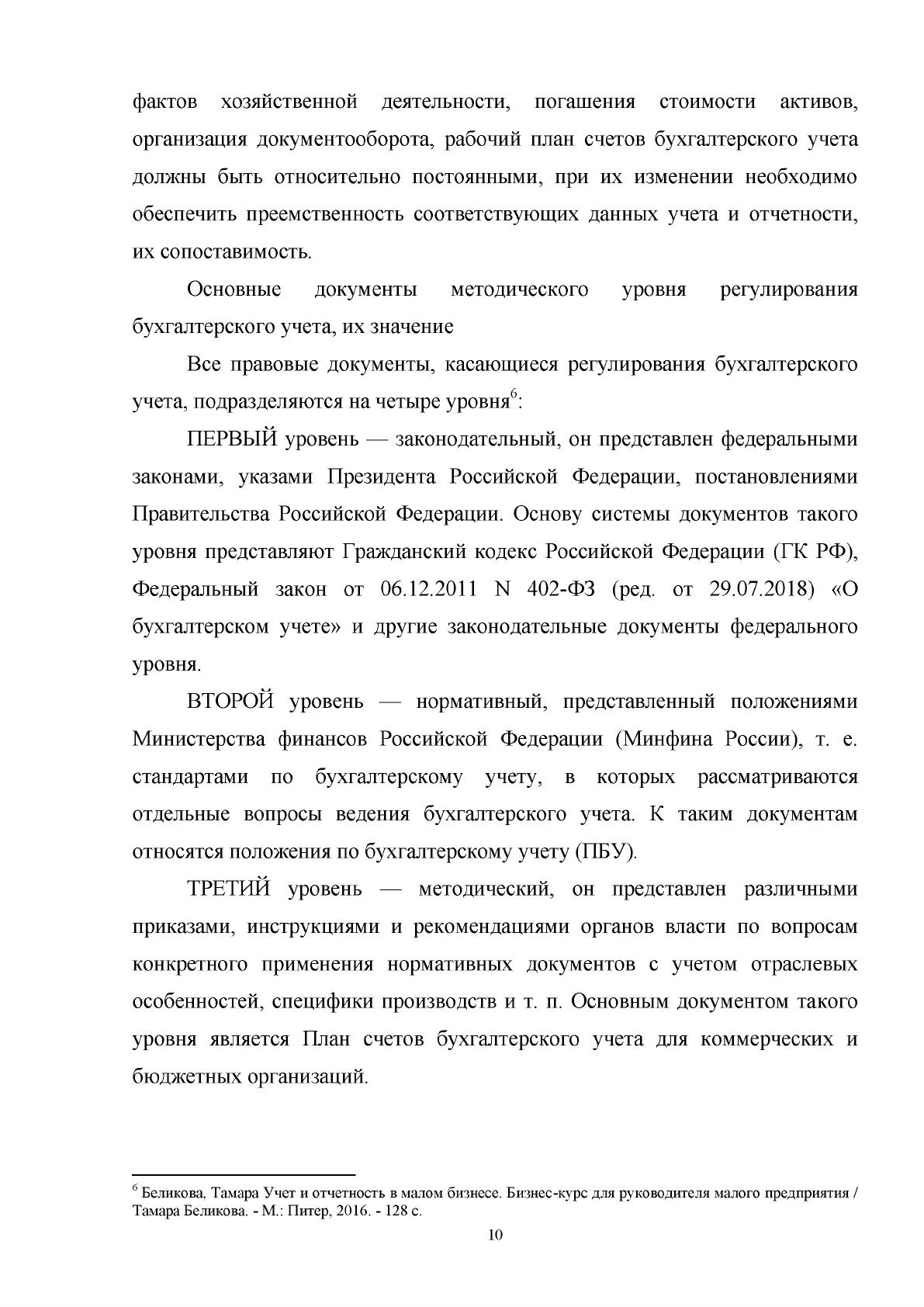 фактов хозяйственной деятельности, погашения стоимости активов, организация документооборота, рабочий план счетов бухгалтерского учета должны быть относительно постоянными, при их изменении необходимо обеспечить преемственность соответствующих данных учета и отчетности, их сопоставимость.

Основные документы методического уровня регулирования бухгалтерского учета, их значение

Все правовые документы, касающиеся регулирования бухгалтерского учета, подразделяются на четыре уровня$^{6}$:

ПЕРВЫЙ уровень — законодательный, он представлен федеральными законами, указами Президента Российской Федерации, постановлениями Правительства Российской Федерации. Основу системы документов такого уровня представляют Гражданский кодекс Российской Федерации (ГК РФ), Федеральный закон от 06.12.2011 N 402-ФЗ (ред. от 29.07.2018) «О бухгалтерском учете» и другие законодательные документы федерального уровня.

ВТОРОЙ уровень — нормативный, представленный положениями Министерства финансов Российской Федерации (Минфина России), т. е. стандартами по бухгалтерскому учету, в которых рассматриваются отдельные вопросы ведения бухгалтерского учета. К таким документам относятся положения по бухгалтерскому учету (ПБУ).

ТРЕТИЙ уровень — методический, он представлен различными приказами, инструкциями и рекомендациями органов власти по вопросам конкретного применения нормативных документов с учетом отраслевых особенностей, специфики производств и т. п. Основным документом такого уровня является План счетов бухгалтерского учета для коммерческих и бюджетных организаций.

$^{6}$ Беликова, Тамара Учет и отчетность в малом бизнесе. Бизнес-курс для руководителя малого предприятия / Тамара Беликова. - М.: Питер, 2016. - 128 с.

10